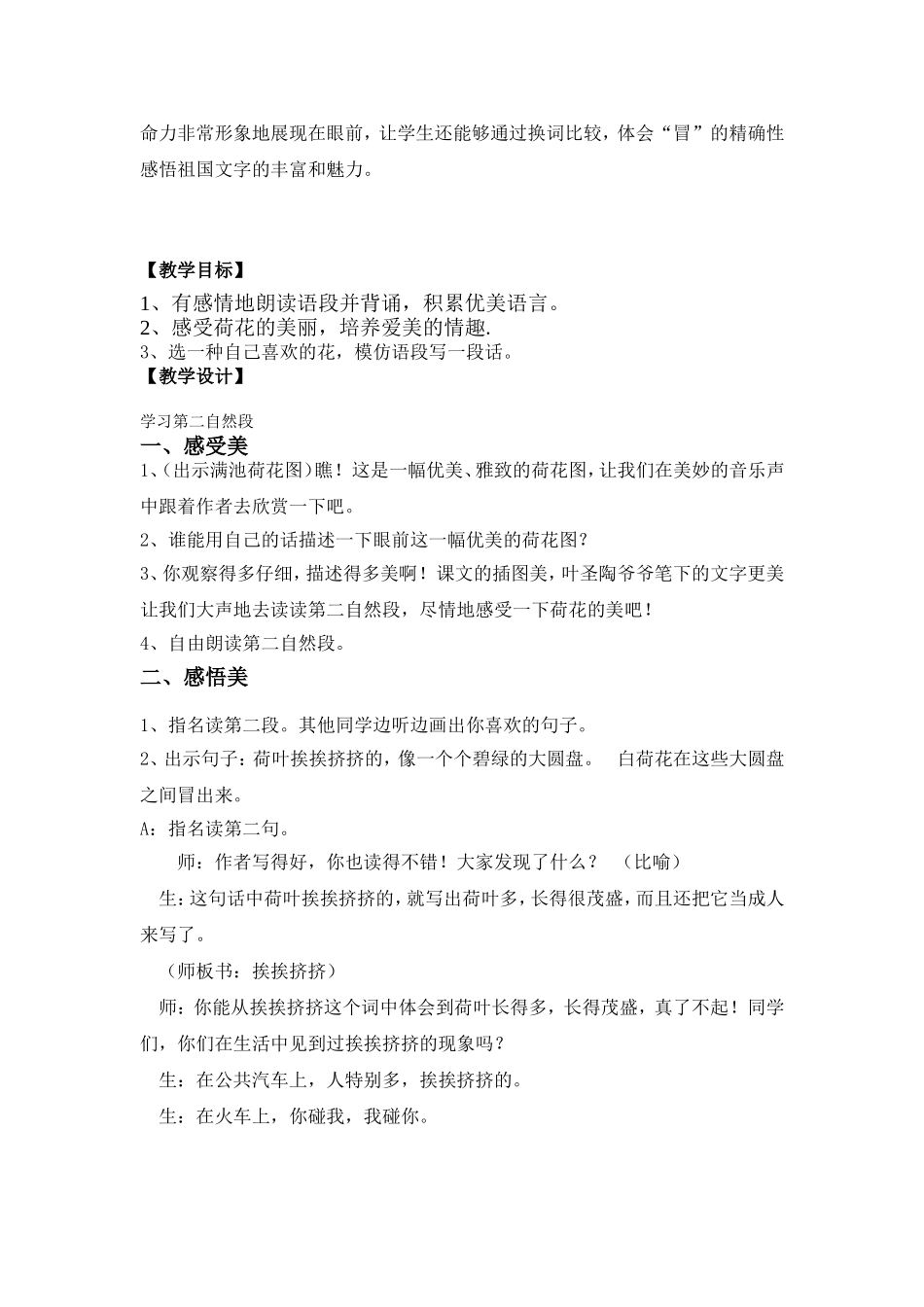 命力非常形象地展现在眼前，让学生还能够通过换词比较，体会“冒”的精确性感悟祖国文字的丰富和魅力。

【教学目标】

1、有感情地朗读语段并背诵，积累优美语言。
2、感受荷花的美丽，培养爱美的情趣.
3、选一种自己喜欢的花，模仿语段写一段话。

【教学设计】

学习第二自然段

一、感受美

1、(出示满池荷花图)瞧！这是一幅优美、雅致的荷花图，让我们在美妙的音乐声中跟着作者去欣赏一下吧。

2、谁能用自己的话描述一下眼前这一幅优美的荷花图？

3、你观察得多仔细，描述得多美啊！课文的插图美，叶圣陶爷爷笔下的文字更美让我们大声地去读读第二自然段，尽情地感受一下荷花的美吧！

4、自由朗读第二自然段。

二、感悟美

1、指名读第二段。其他同学边听边画出你喜欢的句子。

2、出示句子：荷叶挨挨挤挤的，像一个个碧绿的大圆盘。 白荷花在这些大圆盘之间冒出来。

A：指名读第二句。

师：作者写得好，你也读得不错！大家发现了什么？ （比喻）

生：这句话中荷叶挨挨挤挤的，就写出荷叶多，长得很茂盛，而且还把它当成人来写了。

（师板书：挨挨挤挤）

师：你能从挨挨挤挤这个词中体会到荷叶长得多，长得茂盛，真了不起！同学们，你们在生活中见到过挨挨挤挤的现象吗？

生：在公共汽车上，人特别多，挨挨挤挤的。

生：在火车上，你碰我，我碰你。